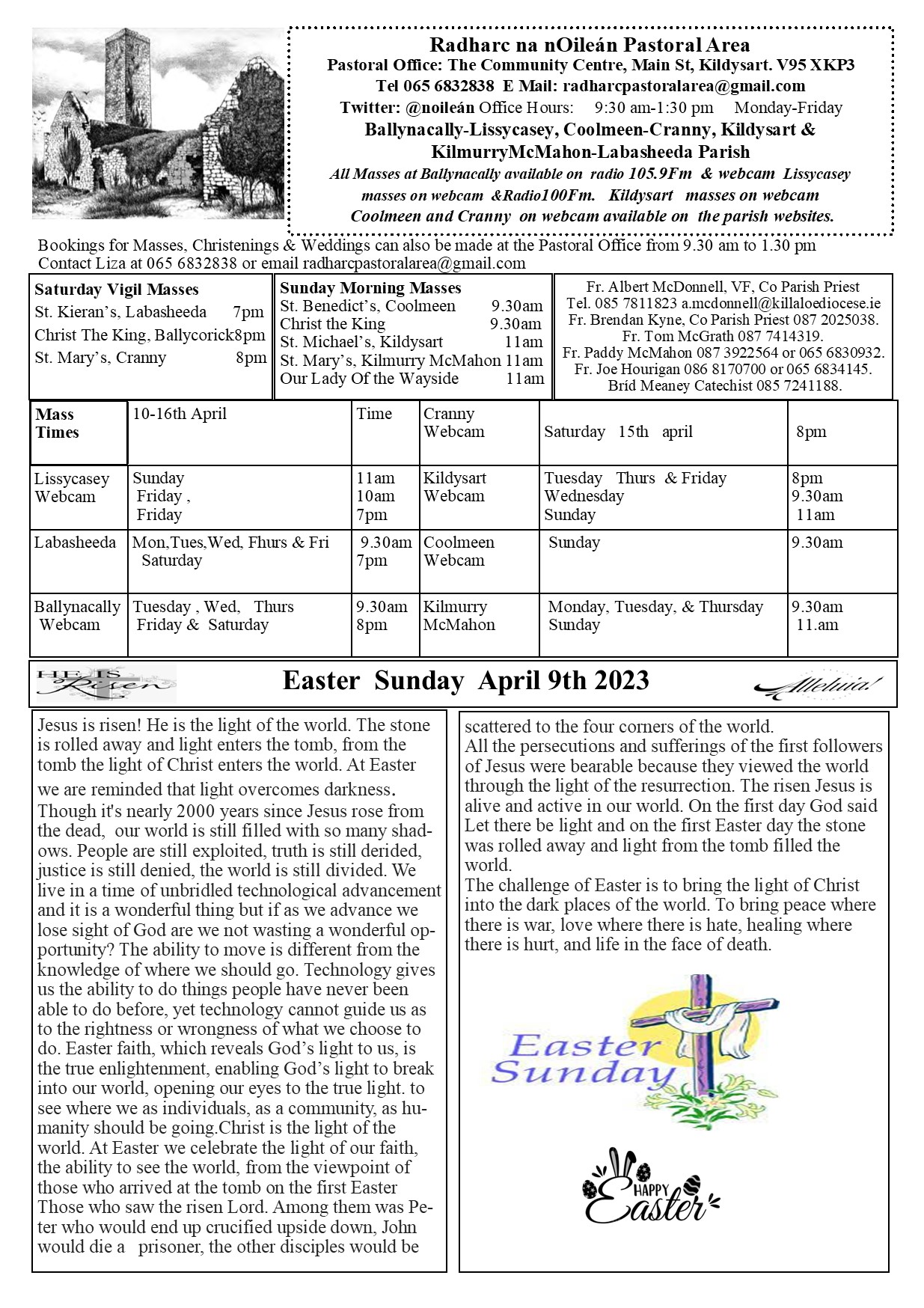 Radharc na nOileán Pastoral Area
Pastoral Office: The Community Centre, Main St, Kildysart. V95 XKP3
Tel 065 6832838 E Mail: radharcpastoralarea@gmail.com
Twitter: @noileán Office Hours: 9:30 am-1:30 pm Monday-Friday
Ballynacally-Lissycasey, Coolmeen-Cranny, Kildysart & KilmurryMcMahon-Labasheeda Parish
All Masses at Ballynacally available on radio 105.9Fm & webcam Lissycasey masses on webcam &Radio100Fm. Kildysart masses on webcam Coolmeen and Cranny on webcam available on the parish websites.

Bookings for Masses, Christenings & Weddings can also be made at the Pastoral Office from 9.30 am to 1.30 pm Contact Liza at 065 6832838 or email radharcpastoralarea@gmail.com

Saturday Vigil Masses
St. Kieran's, Labasheeda 7pm
Christ The King, Ballycorick8pm
St. Mary's, Cranny 8pm

Sunday Morning Masses
St. Benedict's, Coolmeen 9.30am
Christ the King 9.30am
St. Michael's, Kildysart 11am
St. Mary's, Kilmurry McMahon 11am
Our Lady Of the Wayside 11am

Fr. Albert McDonnell, VF, Co Parish Priest
Tel. 085 7811823 a.mcdonnell@killaloediocese.ie
Fr. Brendan Kyne, Co Parish Priest 087 2025038.
Fr. Tom McGrath 087 7414319.
Fr. Paddy McMahon 087 3922564 or 065 6830932.
Fr. Joe Hourigan 086 8170700 or 065 6834145.
Bríd Meaney Catechist 085 7241188.

| Mass Times | 10-16th April | Time | Cranny Webcam | Saturday 15th april | 8pm |
|---|---|---|---|---|---|
| Lissycasey Webcam | Sunday Friday , Friday | 11am 10am 7pm | Kildysart Webcam | Tuesday Thurs & Friday Wednesday Sunday | 8pm 9.30am 11am |
| Labasheeda | Mon,Tues,Wed, Fhurs & Fri Saturday | 9.30am 7pm | Coolmeen Webcam | Sunday | 9.30am |
| Ballynacally Webcam | Tuesday , Wed, Thurs Friday & Saturday | 9.30am 8pm | Kilmurry McMahon | Monday, Tuesday, & Thursday Sunday | 9.30am 11.am |

HE IS Risen
Easter Sunday April 9th 2023
Alleluia!

Jesus is risen! He is the light of the world. The stone is rolled away and light enters the tomb, from the tomb the light of Christ enters the world. At Easter we are reminded that light overcomes darkness. Though it's nearly 2000 years since Jesus rose from the dead, our world is still filled with so many shadows. People are still exploited, truth is still derided, justice is still denied, the world is still divided. We live in a time of unbridled technological advancement and it is a wonderful thing but if as we advance we lose sight of God are we not wasting a wonderful opportunity? The ability to move is different from the knowledge of where we should go. Technology gives us the ability to do things people have never been able to do before, yet technology cannot guide us as to the rightness or wrongness of what we choose to do. Easter faith, which reveals God's light to us, is the true enlightenment, enabling God's light to break into our world, opening our eyes to the true light. to see where we as individuals, as a community, as humanity should be going.Christ is the light of the world. At Easter we celebrate the light of our faith, the ability to see the world, from the viewpoint of those who arrived at the tomb on the first Easter Those who saw the risen Lord. Among them was Peter who would end up crucified upside down, John would die a prisoner, the other disciples would be scattered to the four corners of the world.
All the persecutions and sufferings of the first followers of Jesus were bearable because they viewed the world through the light of the resurrection. The risen Jesus is alive and active in our world. On the first day God said Let there be light and on the first Easter day the stone was rolled away and light from the tomb filled the world.
The challenge of Easter is to bring the light of Christ into the dark places of the world. To bring peace where there is war, love where there is hate, healing where there is hurt, and life in the face of death.

Easter Sunday

HAPPY Easter